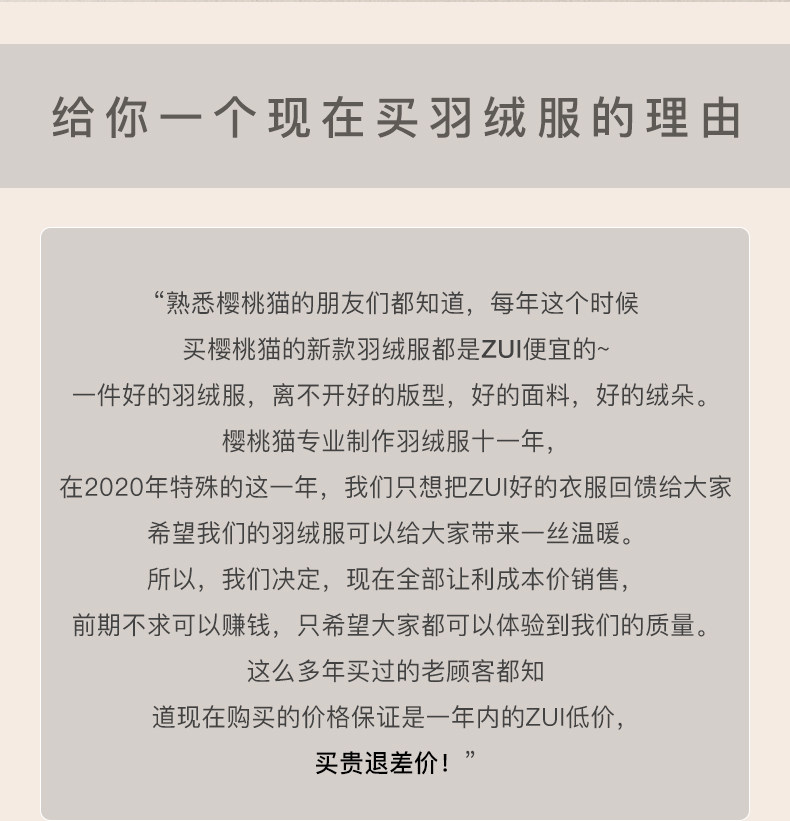 给你一个现在买羽绒服的理由

“熟悉樱桃猫的朋友们都知道，每年这个时候
买樱桃猫的新款羽绒服都是ZUI便宜的~
一件好的羽绒服，离不开好的版型，好的面料，好的绒朵。
樱桃猫专业制作羽绒服十一年，
在2020年特殊的这一年，我们只想把ZUI好的衣服回馈给大家
希望我们的羽绒服可以给大家带来一丝温暖。
所以，我们决定，现在全部让利成本价销售，
前期不求可以赚钱，只希望大家都可以体验到我们的质量。
这么多年买过的老顾客都知
道现在购买的价格保证是一年内的ZUI低价，
买贵退差价！”